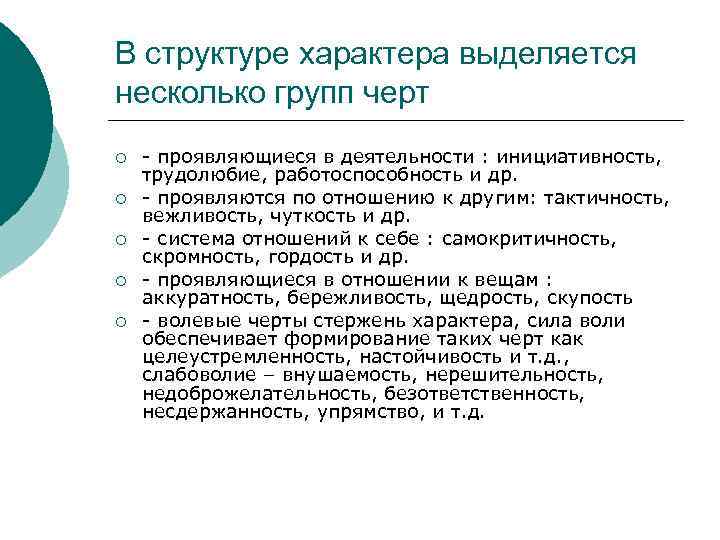 В структуре характера выделяется несколько групп черт

○ - проявляющиеся в деятельности : инициативность, трудолюбие, работоспособность и др.
○ - проявляются по отношению к другим: тактичность, вежливость, чуткость и др.
○ - система отношений к себе : самокритичность, скромность, гордость и др.
○ - проявляющиеся в отношении к вещам : аккуратность, бережливость, щедрость, скупость
○ - волевые черты стержень характера, сила воли обеспечивает формирование таких черт как целеустремленность, настойчивость и т.д., слабоволие – внушаемость, нерешительность, недоброжелательность, безответственность, несдержанность, упрямство, и т.д.